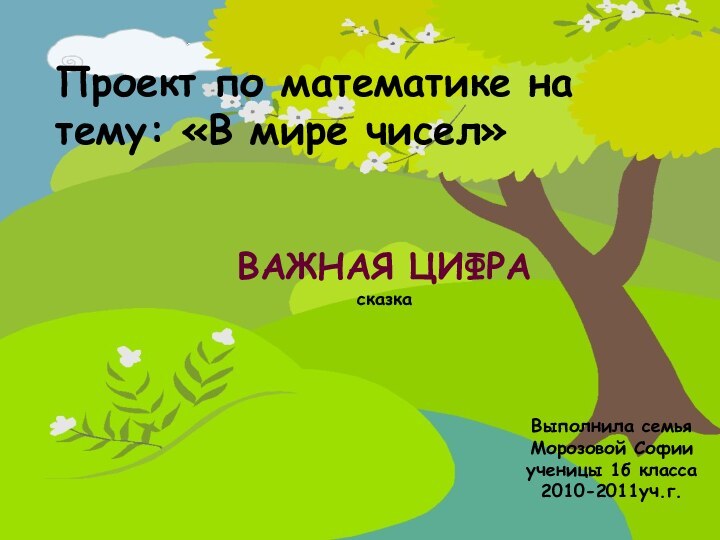 Проект по математике на тему: «В мире чисел»

ВАЖНАЯ ЦИФРА
сказка

Выполнила семья Морозовой Софии ученицы 1б класса 2010-2011уч.г.